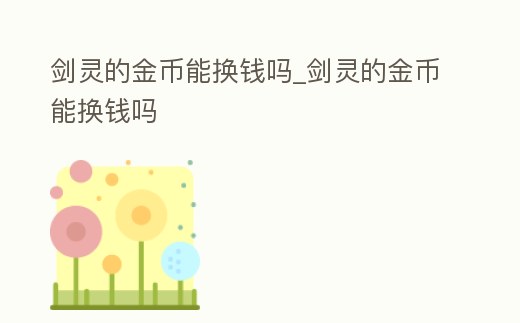 剑灵的金币能换钱吗_剑灵的金币能换钱吗